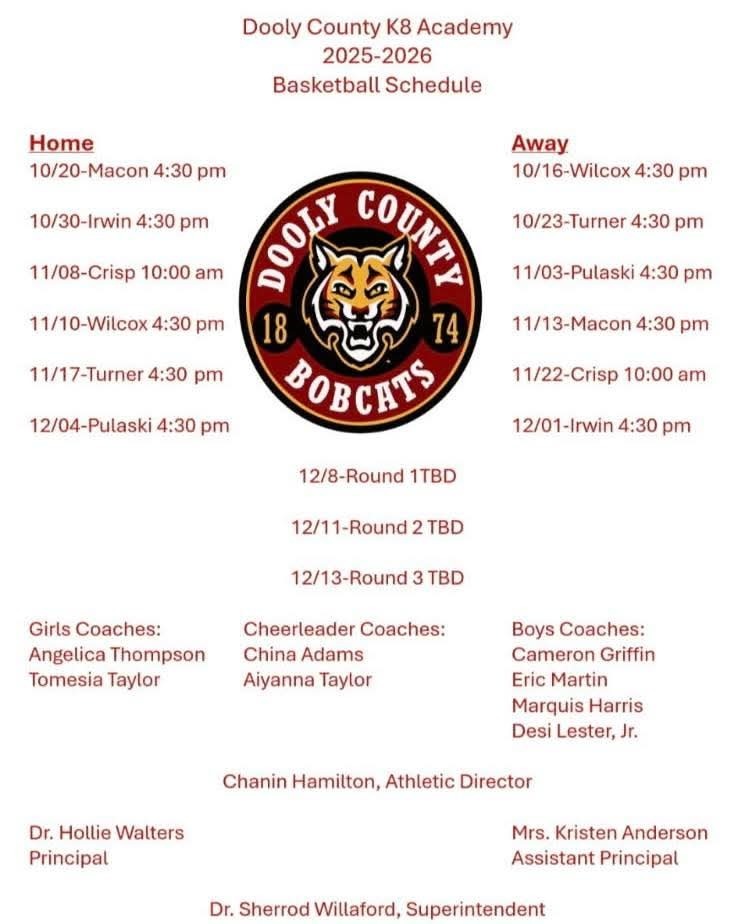 Dooly County K8 Academy
2025-2026
Basketball Schedule

Home
10/20-Macon 4:30 pm

10/30-Irwin 4:30 pm

11/08-Crisp 10:00 am

11/10-Wilcox 4:30 pm

11/17-Turner 4:30 pm

12/04-Pulaski 4:30 pm

DOOLY COUNTY
18 74
BOBCATS

Away
10/16-Wilcox 4:30 pm

10/23-Turner 4:30 pm

11/03-Pulaski 4:30 pm

11/13-Macon 4:30 pm

11/22-Crisp 10:00 am

12/01-Irwin 4:30 pm

12/8-Round 1TBD

12/11-Round 2 TBD

12/13-Round 3 TBD

Girls Coaches:
Angelica Thompson
Tomesia Taylor

Cheerleader Coaches:
China Adams
Aiyanna Taylor

Boys Coaches:
Cameron Griffin
Eric Martin
Marquis Harris
Desi Lester, Jr.

Chanin Hamilton, Athletic Director

Dr. Hollie Walters
Principal

Mrs. Kristen Anderson
Assistant Principal

Dr. Sherrod Willaford, Superintendent